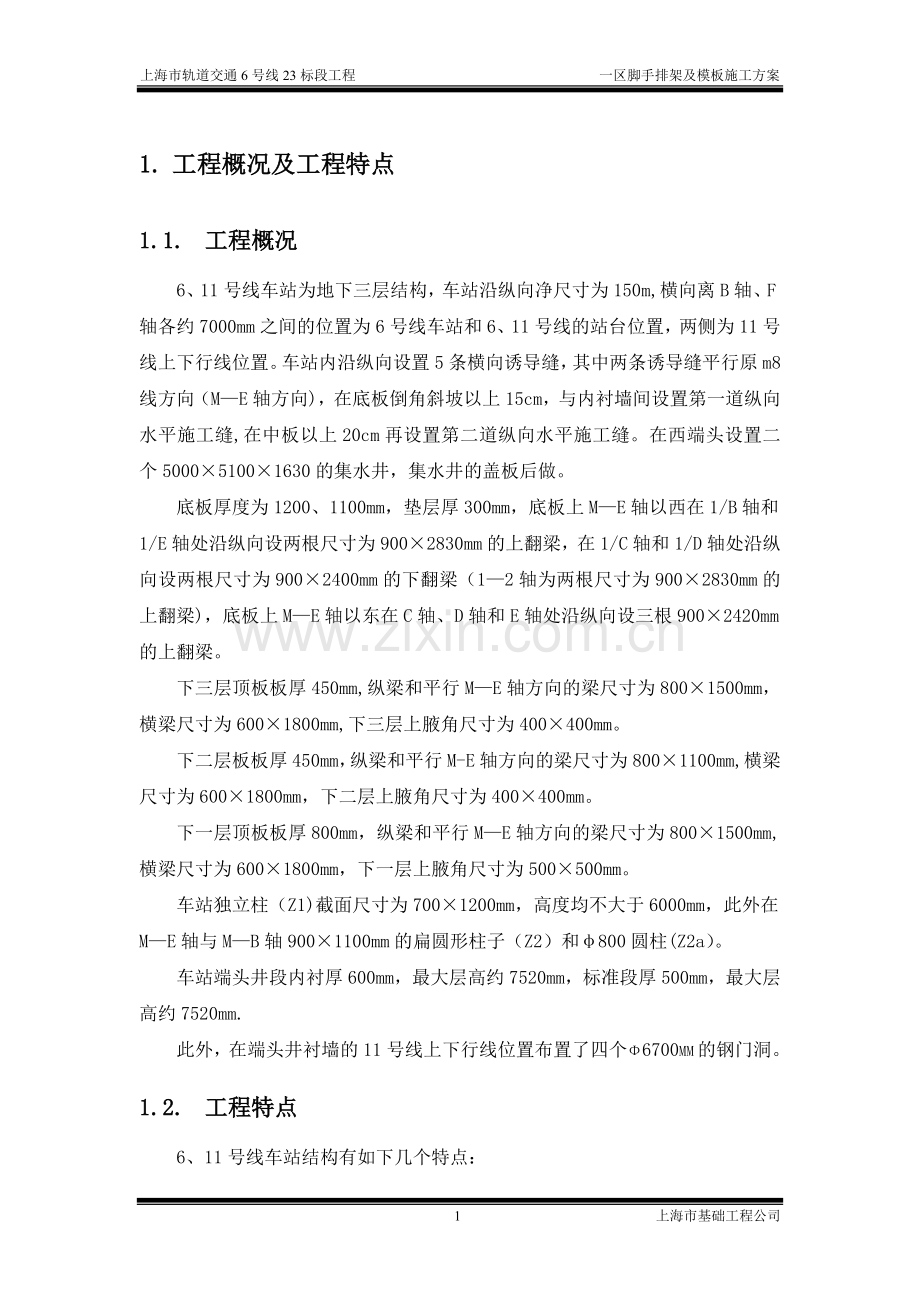 上海市轨道交通6号线23标段工程 一区脚手排架及模板施工方案

1. 工程概况及工程特点

1.1. 工程概况

6、11号线车站为地下三层结构，车站沿纵向净尺寸为150m,横向离B轴、F轴各约7000mm之间的位置为6号线车站和6、11号线的站台位置，两侧为11号线上下行线位置。车站内沿纵向设置5条横向诱导缝，其中两条诱导缝平行原m8线方向（M—E轴方向），在底板倒角斜坡以上15cm，与内衬墙间设置第一道纵向水平施工缝,在中板以上20cm再设置第二道纵向水平施工缝。在西端头设置二个5000×5100×1630的集水井，集水井的盖板后做。

底板厚度为1200、1100mm，垫层厚300mm，底板上M—E轴以西在1/B轴和1/E轴处沿纵向设两根尺寸为900×2830mm的上翻梁，在1/C轴和1/D轴处沿纵向设两根尺寸为900×2400mm的下翻梁（1—2轴为两根尺寸为900×2830mm的上翻梁），底板上M—E轴以东在C轴、D轴和E轴处沿纵向设三根900×2420mm的上翻梁。

下三层顶板板厚450mm,纵梁和平行M—E轴方向的梁尺寸为800×1500mm，横梁尺寸为600×1800mm,下三层上腋角尺寸为400×400mm。

下二层板板厚450mm,纵梁和平行M-E轴方向的梁尺寸为800×1100mm,横梁尺寸为600×1800mm，下二层上腋角尺寸为400×400mm。

下一层顶板板厚800mm，纵梁和平行M—E轴方向的梁尺寸为800×1500mm,横梁尺寸为600×1800mm，下一层上腋角尺寸为500×500mm。

车站独立柱（Z1)截面尺寸为700×1200mm，高度均不大于6000mm，此外在M—E轴与M—B轴900×1100mm的扁圆形柱子（Z2）和φ800圆柱(Z2a)。

车站端头井段内衬厚600mm，最大层高约7520mm，标准段厚500mm，最大层高约7520mm.

此外，在端头井衬墙的11号线上下行线位置布置了四个Φ6700MM的钢门洞。

1.2. 工程特点

6、11号线车站结构有如下几个特点:

1 上海市基础工程公司

www.zixin.com.cn